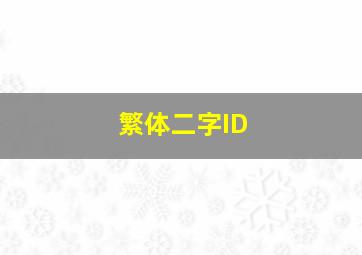 繁体二字ID